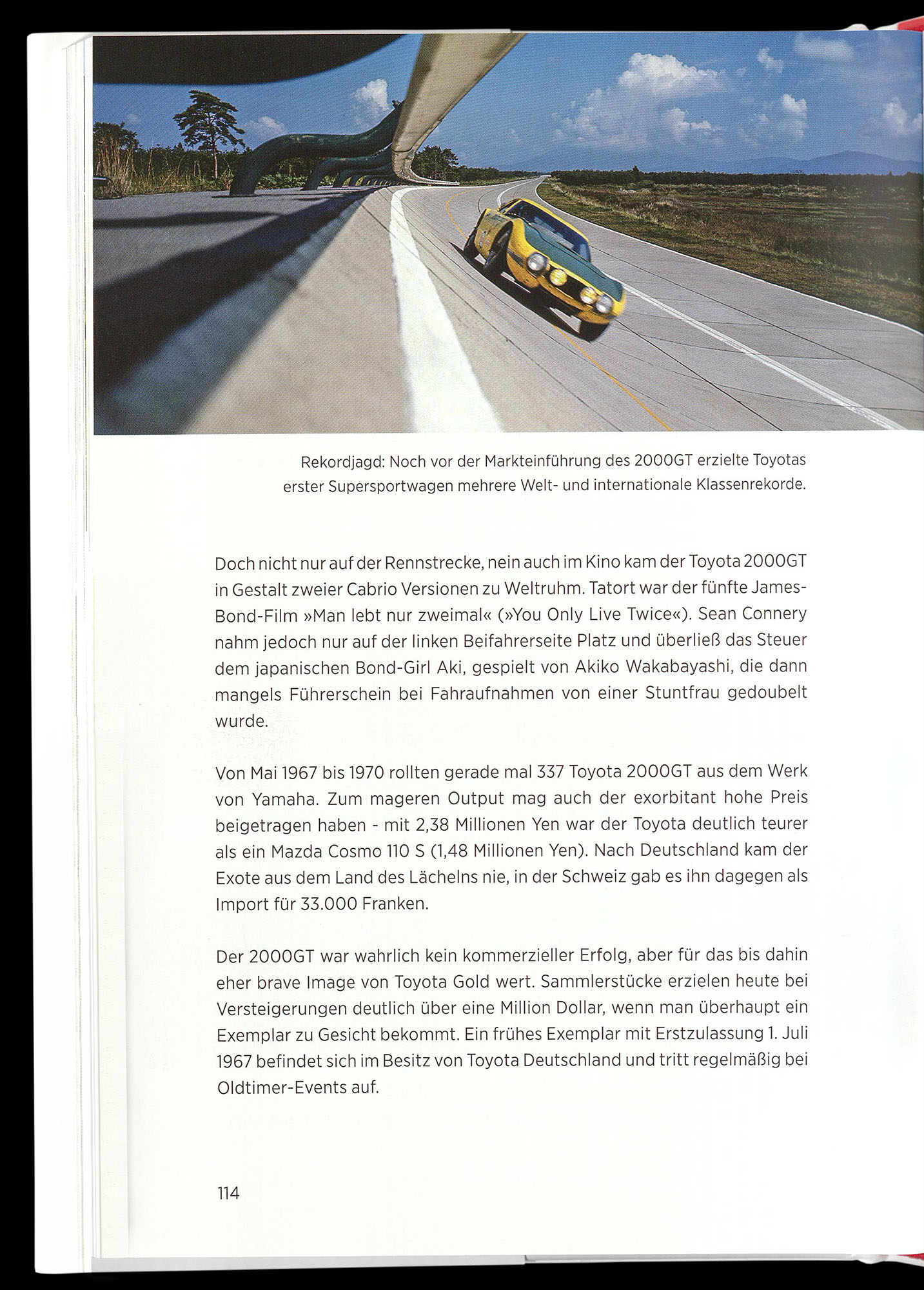 Rekordjagd: Noch vor der Markteinführung des 2000GT erzielte Toyotas erster Supersportwagen mehrere Welt- und internationale Klassenrekorde.

Doch nicht nur auf der Rennstrecke, nein auch im Kino kam der Toyota 2000GT in Gestalt zweier Cabrio Versionen zu Weltruhm. Tatort war der fünfte James-Bond-Film »Man lebt nur zweimal« (»You Only Live Twice«). Sean Connery nahm jedoch nur auf der linken Beifahrerseite Platz und überließ das Steuer dem japanischen Bond-Girl Aki, gespielt von Akiko Wakabayashi, die dann mangels Führerschein bei Fahraufnahmen von einer Stuntfrau gedoubelt wurde.

Von Mai 1967 bis 1970 rollten gerade mal 337 Toyota 2000GT aus dem Werk von Yamaha. Zum mageren Output mag auch der exorbitant hohe Preis beigetragen haben - mit 2,38 Millionen Yen war der Toyota deutlich teurer als ein Mazda Cosmo 110 S (1,48 Millionen Yen). Nach Deutschland kam der Exote aus dem Land des Lächelns nie, in der Schweiz gab es ihn dagegen als Import für 33.000 Franken.

Der 2000GT war wahrlich kein kommerzieller Erfolg, aber für das bis dahin eher brave Image von Toyota Gold wert. Sammlerstücke erzielen heute bei Versteigerungen deutlich über eine Million Dollar, wenn man überhaupt ein Exemplar zu Gesicht bekommt. Ein frühes Exemplar mit Erstzulassung 1. Juli 1967 befindet sich im Besitz von Toyota Deutschland und tritt regelmäßig bei Oldtimer-Events auf.

114